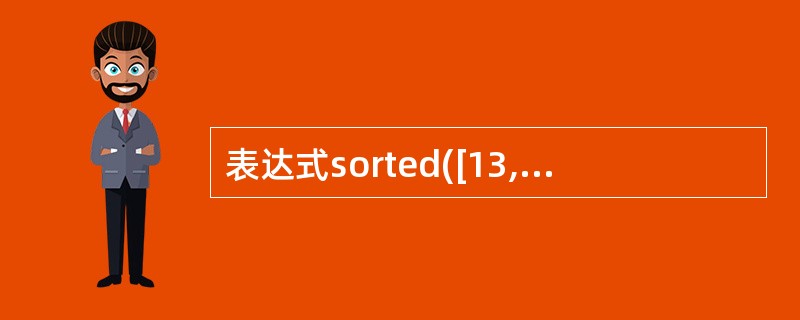 表达式sorted([13,...